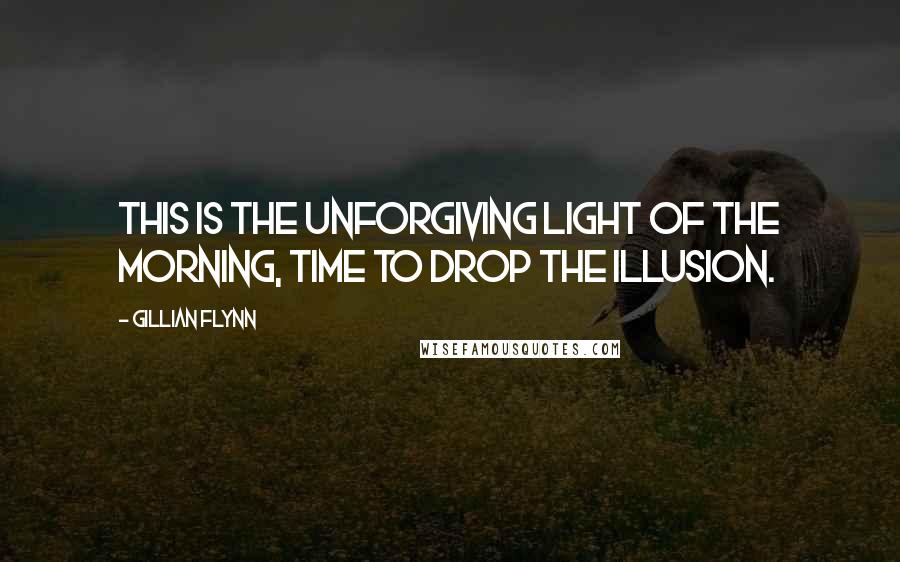 THIS IS THE UNFORGIVING LIGHT OF THE MORNING, TIME TO DROP THE ILLUSION.

- GILLIAN FLYNN

WISEFAMOUSQUOTES.COM